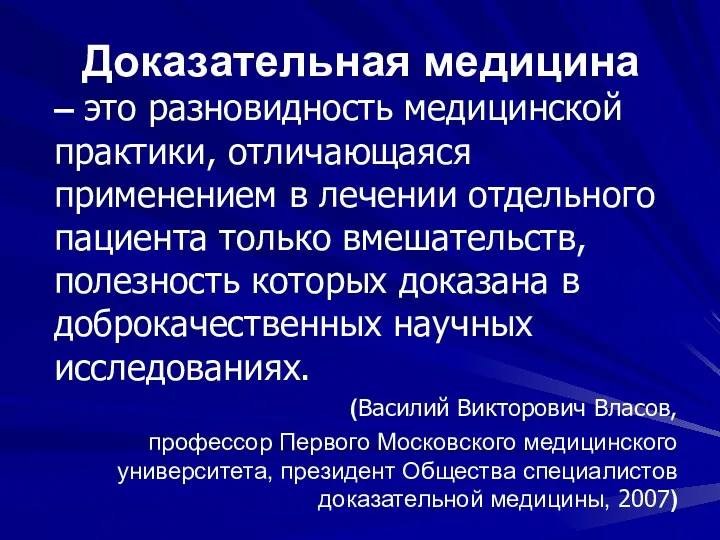 Доказательная медицина

– это разновидность медицинской практики, отличающаяся применением в лечении отдельного пациента только вмешательств, полезность которых доказана в доброкачественных научных исследованиях.

(Василий Викторович Власов,

профессор Первого Московского медицинского университета, президент Общества специалистов доказательной медицины, 2007)